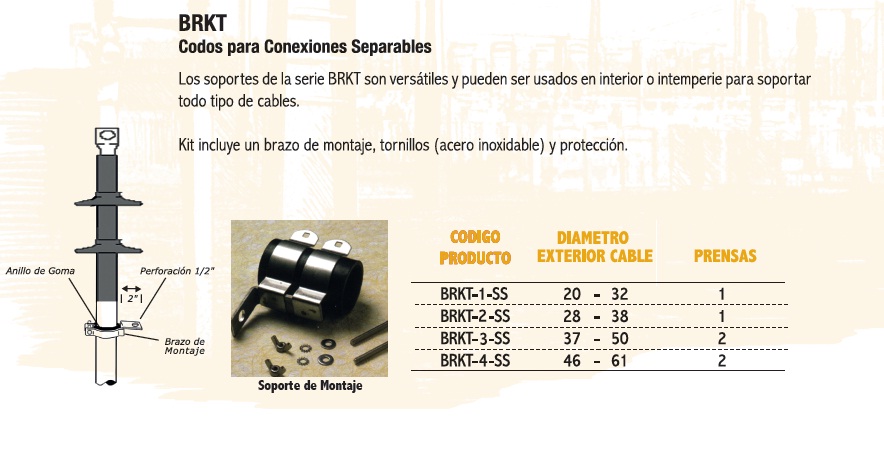 BRKT
Codos para Conexiones Separables

Los soportes de la serie BRKT son versátiles y pueden ser usados en interior o intemperie para soportar todo tipo de cables.

Kit incluye un brazo de montaje, tornillos (acero inoxidable) y protección.

Anillo de Goma
Perforación 1/2"
2"
Brazo de Montaje

Soporte de Montaje

| CODIGO PRODUCTO | DIAMETRO EXTERIOR CABLE | PRENSAS |
|---|---|---|
| BRKT-1-SS | 20 - 32 | 1 |
| BRKT-2-SS | 28 - 38 | 1 |
| BRKT-3-SS | 37 - 50 | 2 |
| BRKT-4-SS | 46 - 61 | 2 |